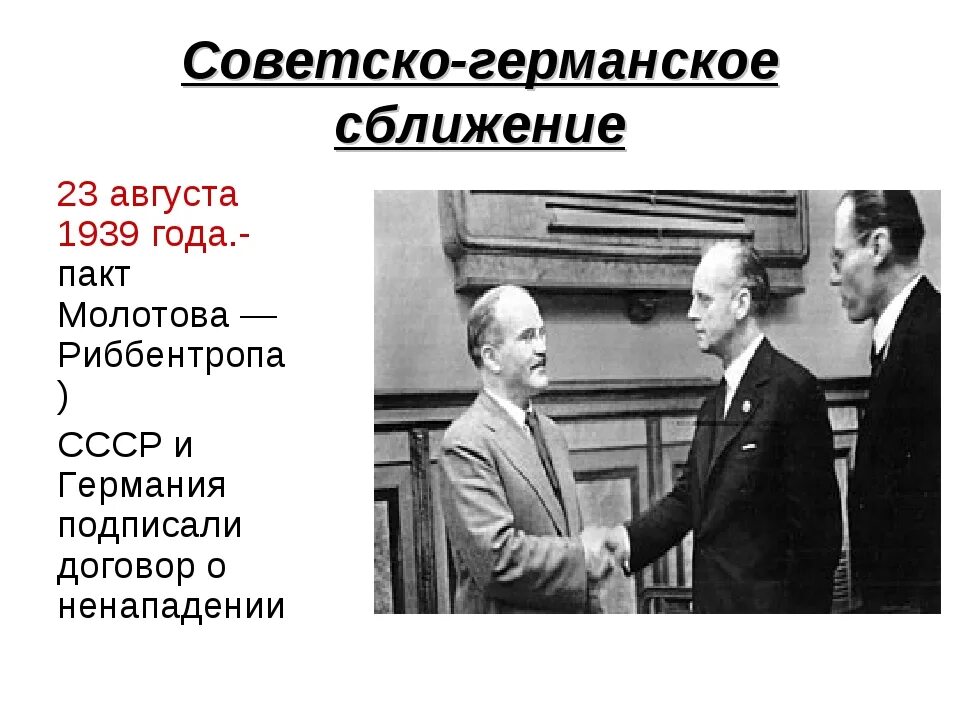 Советско-германское сближение

23 августа 1939 года.- пакт Молотова — Риббентропа )

СССР и Германия подписали договор о ненападении